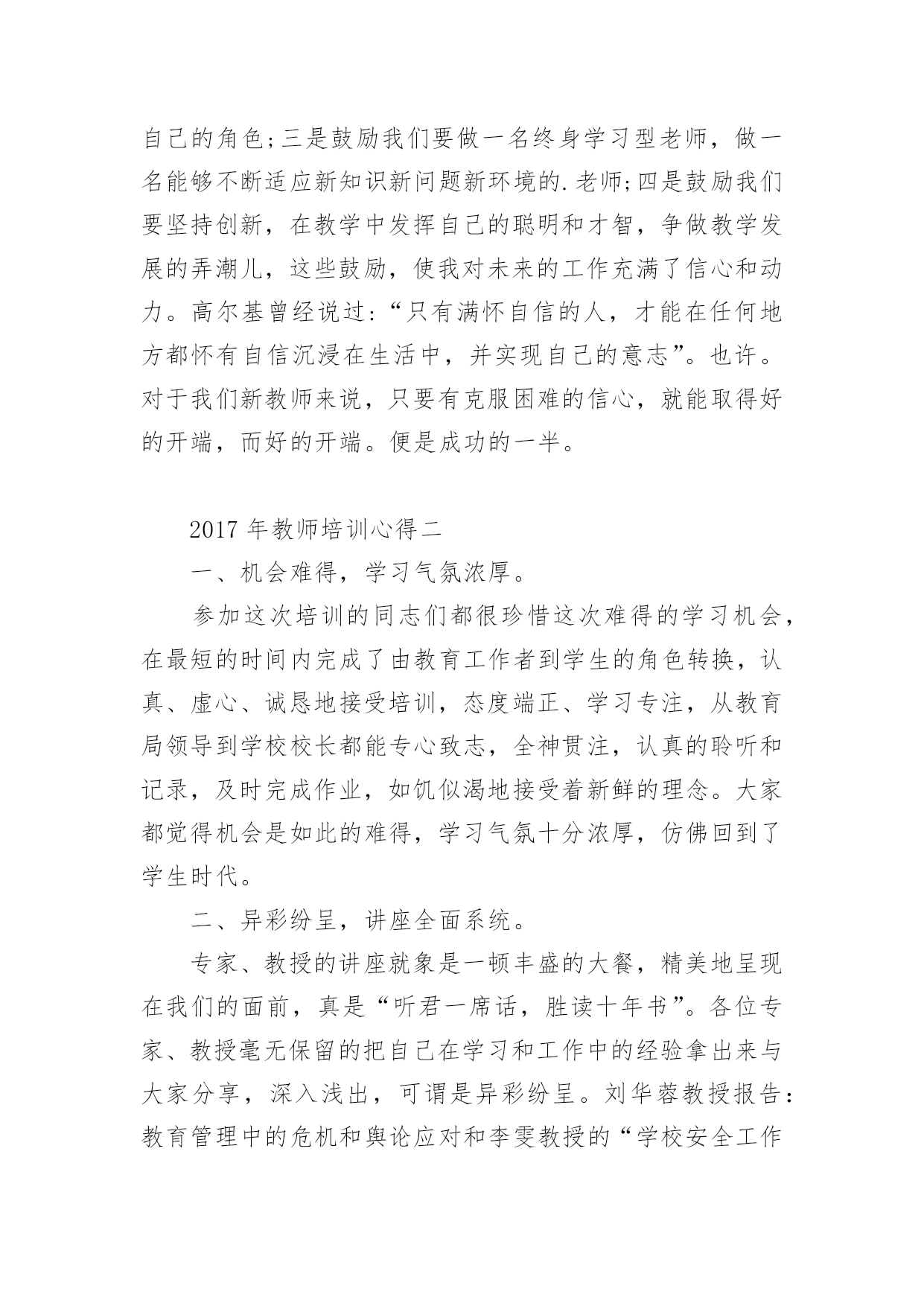 自己的角色;三是鼓励我们要做一名终身学习型老师，做一名能够不断适应新知识新问题新环境的.老师;四是鼓励我们要坚持创新，在教学中发挥自己的聪明和才智，争做教学发展的弄潮儿，这些鼓励，使我对未来的工作充满了信心和动力。高尔基曾经说过:“只有满怀自信的人，才能在任何地方都怀有自信沉浸在生活中，并实现自己的意志”。也许。对于我们新教师来说，只要有克服困难的信心，就能取得好的开端，而好的开端。便是成功的一半。

2017 年教师培训心得二

一、机会难得，学习气氛浓厚。

参加这次培训的同志们都很珍惜这次难得的学习机会，在最短的时间内完成了由教育工作者到学生的角色转换，认真、虚心、诚恳地接受培训，态度端正、学习专注，从教育局领导到学校校长都能专心致志，全神贯注，认真的聆听和记录，及时完成作业，如饥似渴地接受着新鲜的理念。大家都觉得机会是如此的难得，学习气氛十分浓厚，仿佛回到了学生时代。

二、异彩纷呈，讲座全面系统。

专家、教授的讲座就象是一顿丰盛的大餐，精美地呈现在我们的面前，真是“听君一席话，胜读十年书”。各位专家、教授毫无保留的把自己在学习和工作中的经验拿出来与大家分享，深入浅出，可谓是异彩纷呈。刘华蓉教授报告:教育管理中的危机和舆论应对和李雯教授的“学校安全工作